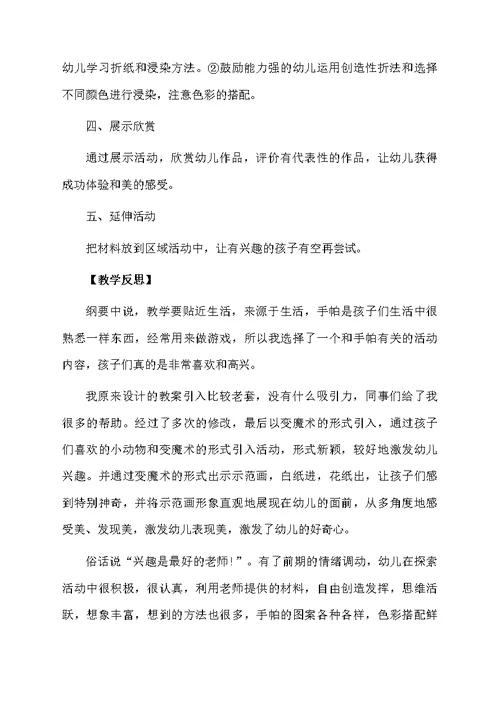 幼儿学习折纸和浸染方法。②鼓励能力强的幼儿运用创造性折法和选择不同颜色进行浸染，注意色彩的搭配。

四、展示欣赏

通过展示活动，欣赏幼儿作品，评价有代表性的作品，让幼儿获得成功体验和美的感受。

五、延伸活动

把材料放到区域活动中，让有兴趣的孩子有空再尝试。

【教学反思】

纲要中说，教学要贴近生活，来源于生活，手帕是孩子们生活中很熟悉一样东西，经常用来做游戏，所以我选择了一个和手帕有关的活动内容，孩子们真的是非常喜欢和高兴。

我原来设计的教案引入比较老套，没有什么吸引力，同事们给了我很多的帮助。经过了多次的修改，最后以变魔术的形式引入，通过孩子们喜欢的小动物和变魔术的形式引入活动，形式新颖，较好地激发幼儿兴趣。并通过变魔术的形式出示示范画，白纸进，花纸出，让孩子们感到特别神奇，并将示范画形象直观地展现在幼儿的面前，从多角度地感受美、发现美，激发幼儿表现美，激发了幼儿的好奇心。

俗话说“兴趣是最好的老师!”。有了前期的情绪调动，幼儿在探索活动中很积极，很认真，利用老师提供的材料，自由创造发挥，思维活跃，想象丰富，想到的方法也很多，手帕的图案各种各样，色彩搭配鲜